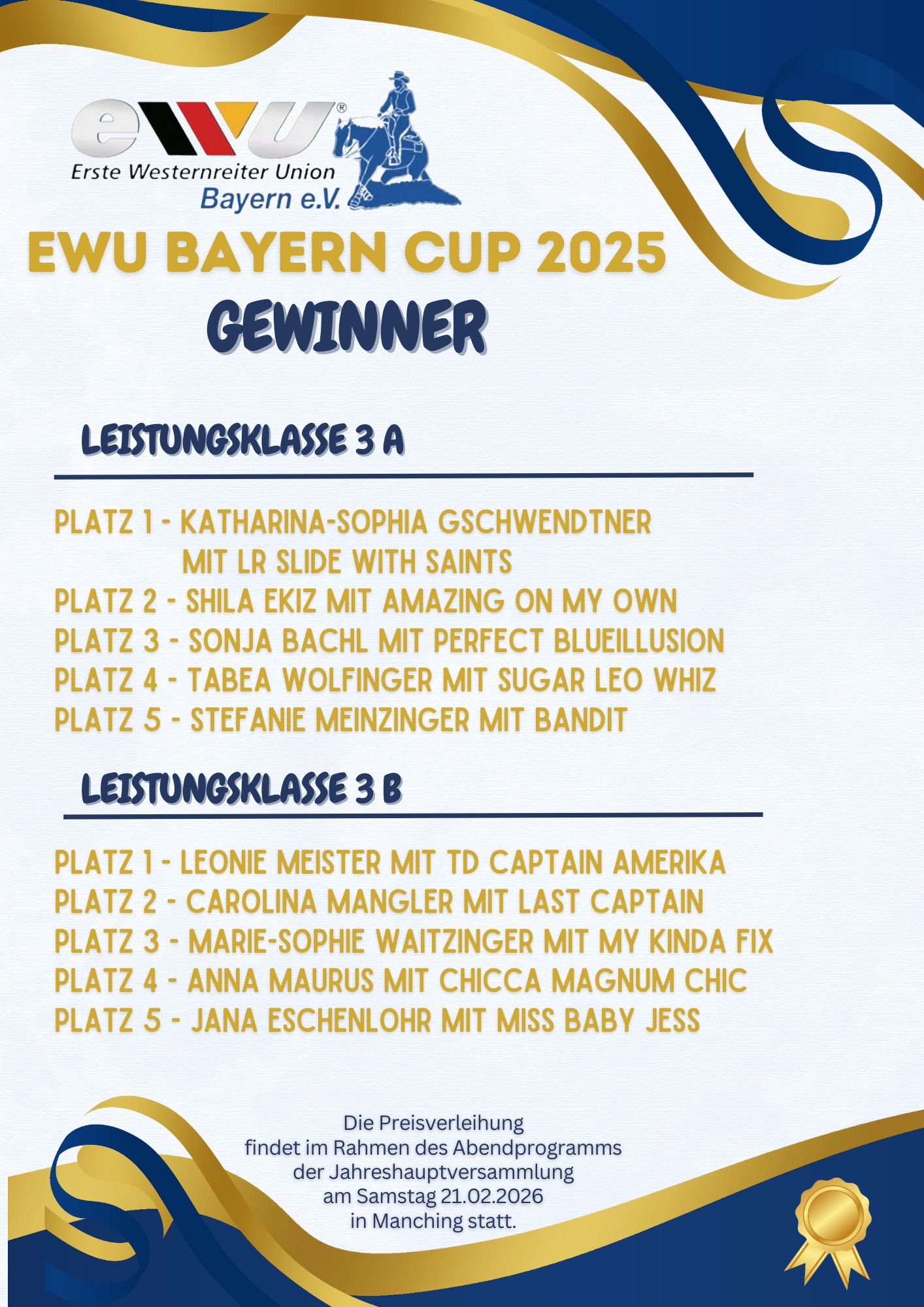 ewu®
Erste Westernreiter Union
Bayern e.V.

EWU BAYERN CUP 2025
GEWINNER

LEISTUNGSKLASSE 3 A

PLATZ 1 - KATHARINA-SOPHIA GSCHWENDTNER MIT LR SLIDE WITH SAINTS
PLATZ 2 - SHILA EKIZ MIT AMAZING ON MY OWN
PLATZ 3 - SONJA BACHL MIT PERFECT BLUEILLUSION
PLATZ 4 - TABEA WOLFINGER MIT SUGAR LEO WHIZ
PLATZ 5 - STEFANIE MEINZINGER MIT BANDIT

LEISTUNGSKLASSE 3 B

PLATZ 1 - LEONIE MEISTER MIT TD CAPTAIN AMERIKA
PLATZ 2 - CAROLINA MANGLER MIT LAST CAPTAIN
PLATZ 3 - MARIE-SOPHIE WAITZINGER MIT MY KINDA FIX
PLATZ 4 - ANNA MAURUS MIT CHICCA MAGNUM CHIC
PLATZ 5 - JANA ESCHENLOHR MIT MISS BABY JESS

Die Preisverleihung
findet im Rahmen des Abendprogramms
der Jahreshauptversammlung
am Samstag 21.02.2026
in Manching statt.